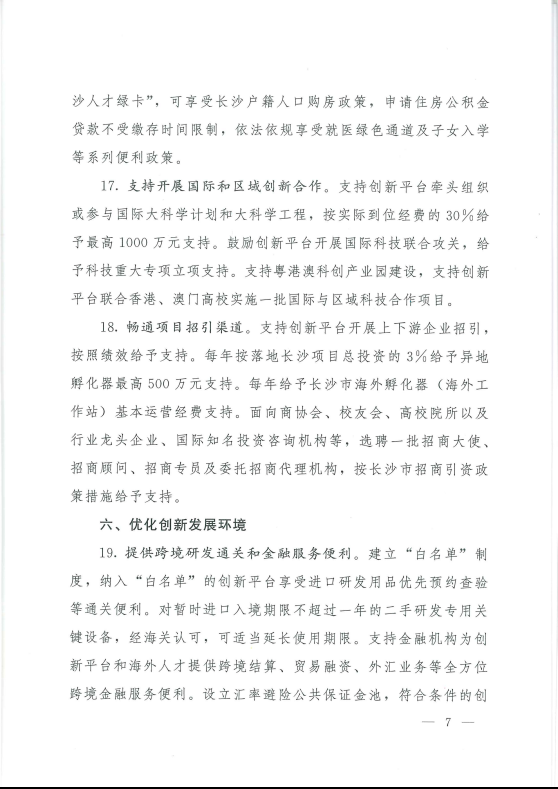 沙人才绿卡”，可享受长沙户籍人口购房政策，申请住房公积金贷款不受缴存时间限制，依法依规享受就医绿色通道及子女入学等系列便利政策。

17. 支持开展国际和区域创新合作。支持创新平台牵头组织或参与国际大科学计划和大科学工程，按实际到位经费的30%给予最高1000万元支持。鼓励创新平台开展国际科技联合攻关，给予科技重大专项立项支持。支持粤港澳科创产业园建设，支持创新平台联合香港、澳门高校实施一批国际与区域科技合作项目。

18. 畅通项目招引渠道。支持创新平台开展上下游企业招引，按照绩效给予支持。每年按落地长沙项目总投资的3%给予异地孵化器最高500万元支持。每年给予长沙市海外孵化器（海外工作站）基本运营经费支持。面向商协会、校友会、高校院所以及行业龙头企业、国际知名投资咨询机构等，选聘一批招商大使、招商顾问、招商专员及委托招商代理机构，按长沙市招商引资政策措施给予支持。

六、优化创新发展环境

19. 提供跨境研发通关和金融服务便利。建立“白名单”制度，纳入“白名单”的创新平台享受进口研发用品优先预约查验等通关便利。对暂时进口入境期限不超过一年的二手研发专用关键设备，经海关认可，可适当延长使用期限。支持金融机构为创新平台和海外人才提供跨境结算、贸易融资、外汇业务等全方位跨境金融服务便利。设立汇率避险公共保证金池，符合条件的创

— 7 —